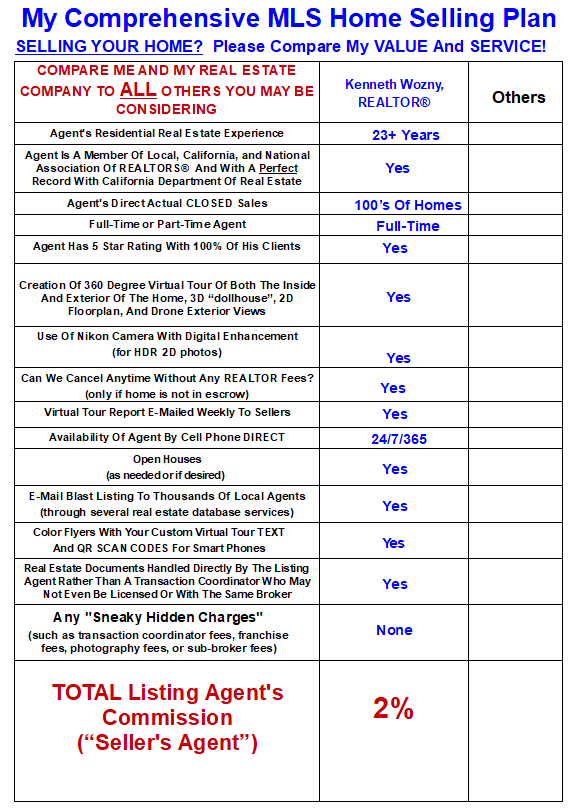 My Comprehensive MLS Home Selling Plan

SELLING YOUR HOME? Please Compare My VALUE And SERVICE!

| COMPARE ME AND MY REAL ESTATE COMPANY TO ALL OTHERS YOU MAY BE CONSIDERING | Kenneth Wozny, REALTOR® | Others |
|---|---|---|
| Agent's Residential Real Estate Experience | 23+ Years | |
| Agent Is A Member Of Local, California, and National Association Of REALTORS® And With A Perfect Record With California Department Of Real Estate | Yes | |
| Agent's Direct Actual CLOSED Sales | 100's Of Homes | |
| Full-Time or Part-Time Agent | Full-Time | |
| Agent Has 5 Star Rating With 100% Of His Clients | Yes | |
| Creation Of 360 Degree Virtual Tour Of Both The Inside And Exterior Of The Home, 3D "dollhouse", 2D Floorplan, And Drone Exterior Views | Yes | |
| Use Of Nikon Camera With Digital Enhancement (for HDR 2D photos) | Yes | |
| Can We Cancel Anytime Without Any REALTOR Fees? (only if home is not in escrow) | Yes | |
| Virtual Tour Report E-Mailed Weekly To Sellers | Yes | |
| Availability Of Agent By Cell Phone DIRECT | 24/7/365 | |
| Open Houses (as needed or if desired) | Yes | |
| E-Mail Blast Listing To Thousands Of Local Agents (through several real estate database services) | Yes | |
| Color Flyers With Your Custom Virtual Tour TEXT And QR SCAN CODES For Smart Phones | Yes | |
| Real Estate Documents Handled Directly By The Listing Agent Rather Than A Transaction Coordinator Who May Not Even Be Licensed Or With The Same Broker | Yes | |
| Any "Sneaky Hidden Charges" (such as transaction coordinator fees, franchise fees, photography fees, or sub-broker fees) | None | |
| TOTAL Listing Agent's Commission ("Seller's Agent") | 2% | |